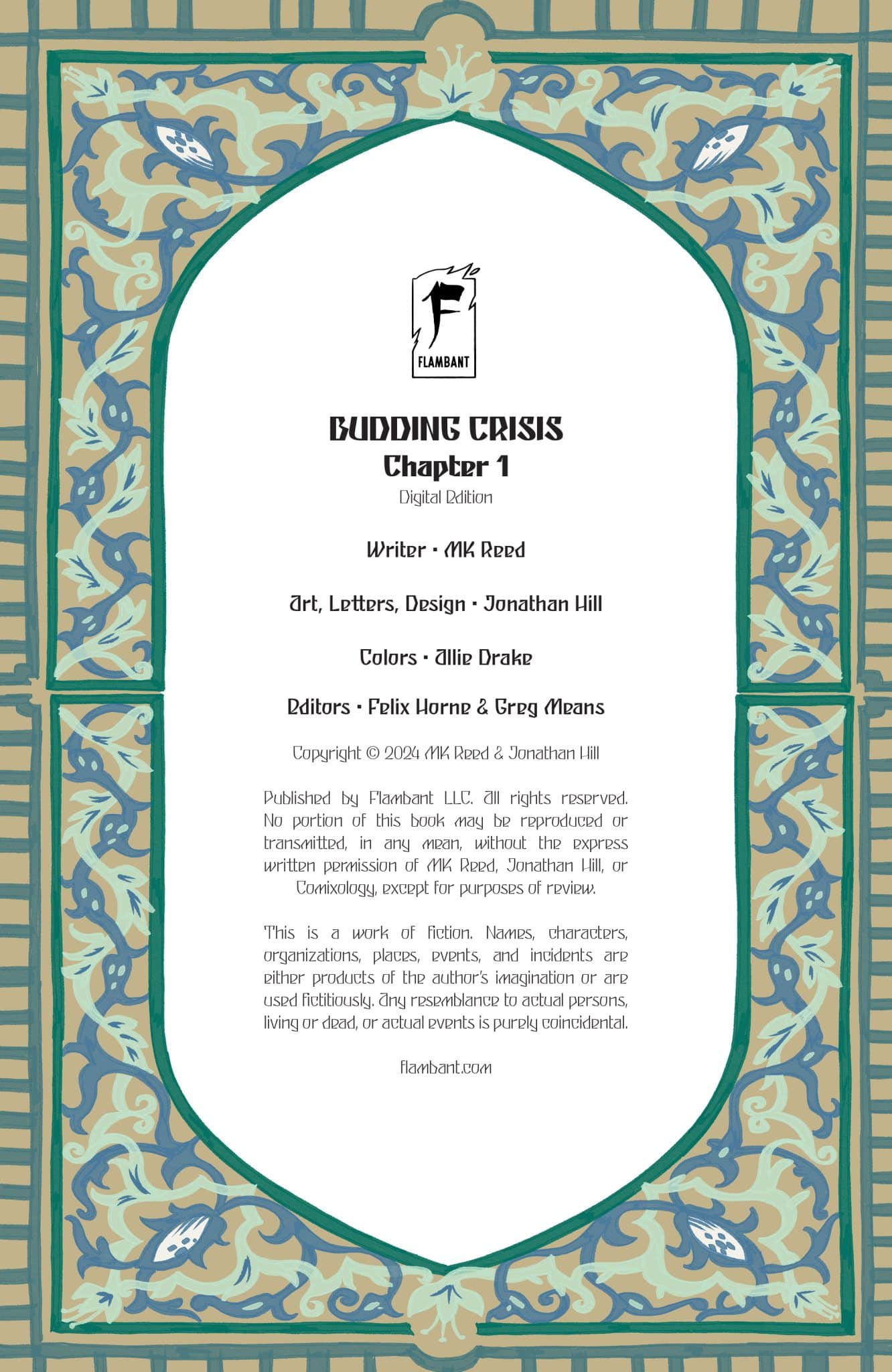 F
FLAMBANT

BUDDING CRISIS
Chapter 1
Digital Edition

Writer • MK Reed

Art, Letters, Design • Jonathan Hill

Colors • Allie Drake

Editors • Felix Horne & Greg Means

Copyright © 2024 MK Reed & Jonathan Hill

Published by Flambant LLC. All rights reserved. No portion of this book may be reproduced or transmitted, in any mean, without the express written permission of MK Reed, Jonathan Hill, or Comixology, except for purposes of review.

This is a work of fiction. Names, characters, organizations, places, events, and incidents are either products of the author's imagination or are used fictitiously. Any resemblance to actual persons, living or dead, or actual events is purely coincidental.

flambant.com